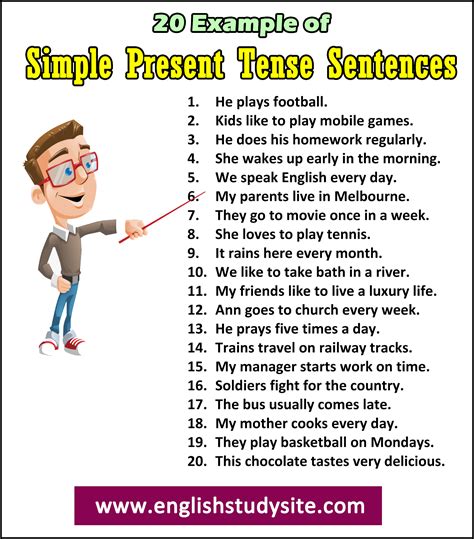 20 Example of

Simple Present Tense Sentences

1. He plays football.
2. Kids like to play mobile games.
3. He does his homework regularly.
4. She wakes up early in the morning.
5. We speak English every day.
6. My parents live in Melbourne.
7. They go to movie once in a week.
8. She loves to play tennis.
9. It rains here every month.
10. We like to take bath in a river.
11. My friends like to live a luxury life.
12. Ann goes to church every week.
13. He prays five times a day.
14. Trains travel on railway tracks.
15. My manager starts work on time.
16. Soldiers fight for the country.
17. The bus usually comes late.
18. My mother cooks every day.
19. They play basketball on Mondays.
20. This chocolate tastes very delicious.

www.englishstudysite.com